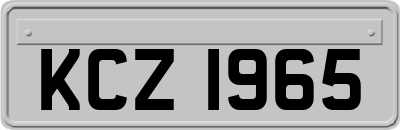 KCZ 1965